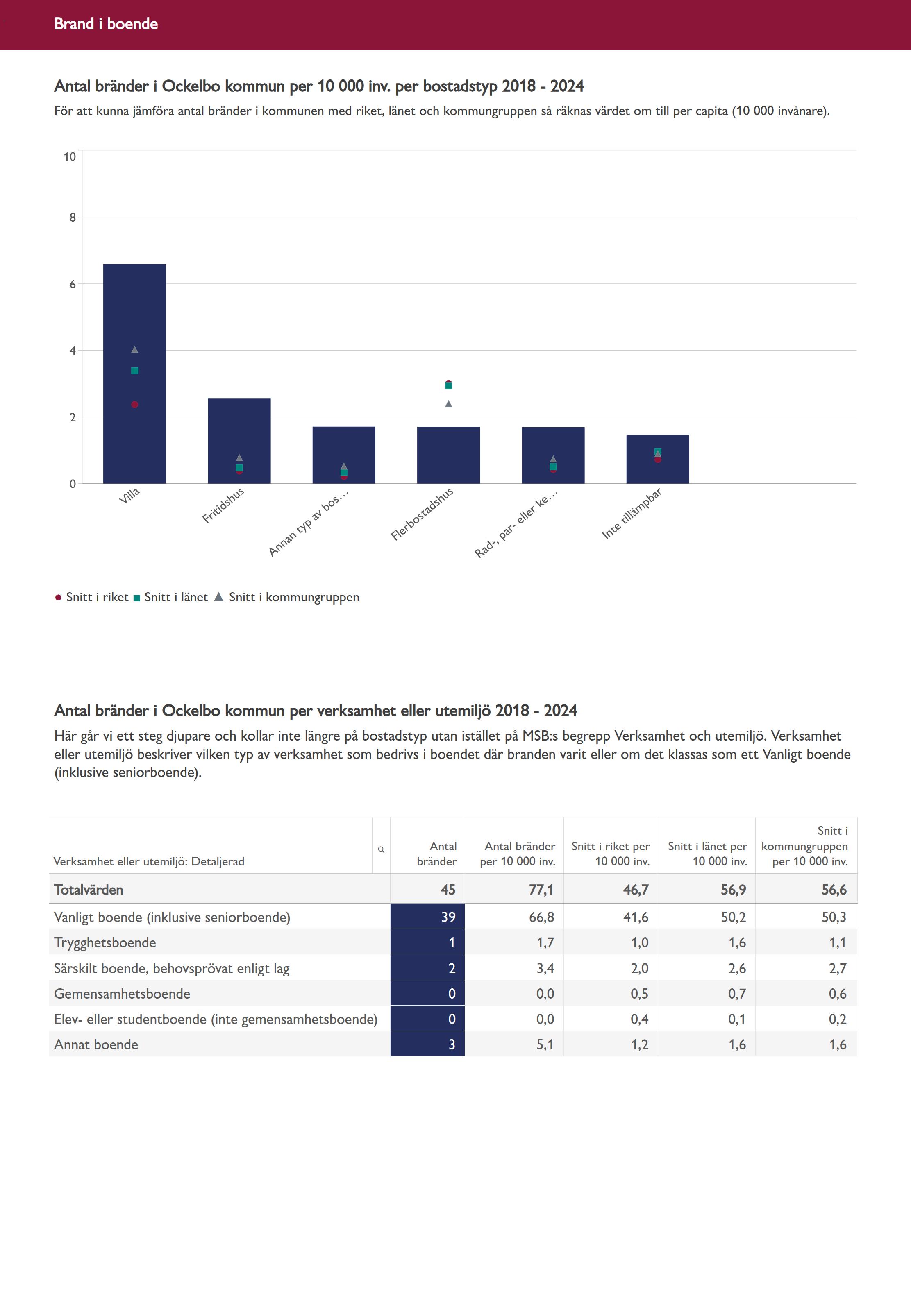 Brand i boende

Antal bränder i Ockelbo kommun per 10 000 inv. per bostadstyp 2018 - 2024

För att kunna jämföra antal bränder i kommunen med riket, länet och kommungruppen så räknas värdet om till per capita (10 000 invånare).

10
8
6
4
2
0

Villa
Fritidshus
Annan typ av bos…
Flerbostadshus
Rad-, par- eller ke…
Inte tillämpbar

Snitt i riket Snitt i länet Snitt i kommungruppen

Antal bränder i Ockelbo kommun per verksamhet eller utemiljö 2018 - 2024

Här går vi ett steg djupare och kollar inte längre på bostadstyp utan istället på MSB:s begrepp Verksamhet och utemiljö. Verksamhet eller utemiljö beskriver vilken typ av verksamhet som bedrivs i boendet där branden varit eller om det klassas som ett Vanligt boende (inklusive seniorboende).

| Verksamhet eller utemiljö: Detaljerad | Antal bränder | Antal bränder per 10 000 inv. | Snitt i riket per 10 000 inv. | Snitt i länet per 10 000 inv. | Snitt i kommungruppen per 10 000 inv. |
|---|---|---|---|---|---|
| Totalvärden | 45 | 77,1 | 46,7 | 56,9 | 56,6 |
| Vanligt boende (inklusive seniorboende) | 39 | 66,8 | 41,6 | 50,2 | 50,3 |
| Trygghetsboende | 1 | 1,7 | 1,0 | 1,6 | 1,1 |
| Särskilt boende, behovsprövat enligt lag | 2 | 3,4 | 2,0 | 2,6 | 2,7 |
| Gemensamhetsboende | 0 | 0,0 | 0,5 | 0,7 | 0,6 |
| Elev- eller studentboende (inte gemensamhetsboende) | 0 | 0,0 | 0,4 | 0,1 | 0,2 |
| Annat boende | 3 | 5,1 | 1,2 | 1,6 | 1,6 |